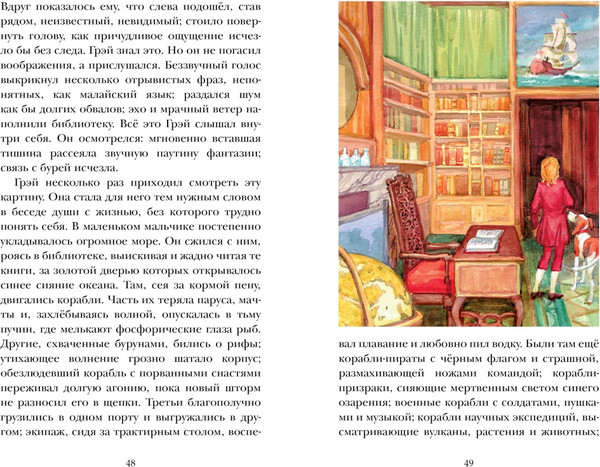 Вдруг показалось ему, что слева подошёл, став рядом, неизвестный, невидимый; стоило повернуть голову, как причудливое ощущение исчезло бы без следа. Грэй знал это. Но он не погасил воображения, а прислушался. Беззвучный голос выкрикнул несколько отрывистых фраз, непонятных, как малайский язык; раздался шум как бы долгих обвалов; эхо и мрачный ветер наполнили библиотеку. Всё это Грэй слышал внутри себя. Он осмотрелся: мгновенно вставшая тишина рассеяла звучную паутину фантазии; связь с бурей исчезла.

Грэй несколько раз приходил смотреть эту картину. Она стала для него тем нужным словом в беседе души с жизнью, без которого трудно понять себя. В маленьком мальчике постепенно укладывалось огромное море. Он сжился с ним, роясь в библиотеке, выискивая и жадно читая те книги, за золотой дверью которых открывалось синее сияние океана. Там, сея за кормой пену, двигались корабли. Часть их теряла паруса, мачты и, захлёбываясь волной, опускалась в тьму пучин, где мелькают фосфорические глаза рыб. Другие, схваченные бурунами, бились о рифы; утихающее волнение грозно шатало корпус; обезлюдевший корабль с порванными снастями переживал долгую агонию, пока новый шторм не разносил его в щепки. Третьи благополучно грузились в одном порту и выгружались в другом; экипаж, сидя за трактирным столом, воспевал плавание и любовно пил водку. Были там ещё корабли-пираты с чёрным флагом и страшной, размахивающей ножами командой; корабли-призраки, сияющие мертвенным светом синего озарения; военные корабли с солдатами, пушками и музыкой; корабли научных экспедиций, высматривающие вулканы, растения и животных;

48

49